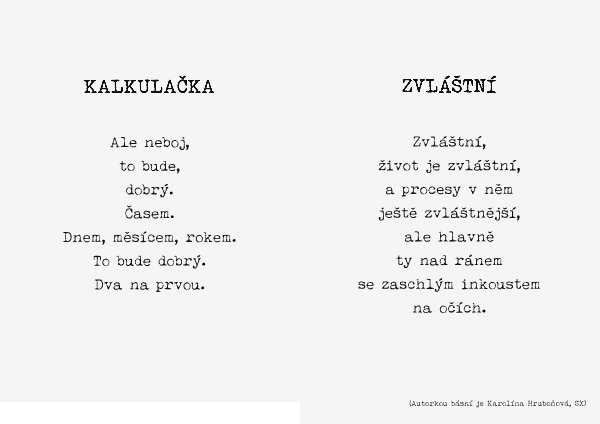 KALKULAČKA

Ale neboj,
to bude,
dobrý.
Časem.
Dnem, měsícem, rokem.
To bude dobrý.
Dva na prvou.

ZVLÁŠTNÍ

Zvláštní,
život je zvláštní,
a procesy v něm
ještě zvláštnější,
ale hlavně
ty nad ránem
se zaschlým inkoustem
na očích.

(Autorkou básní je Karolína Hruboňová, SX)